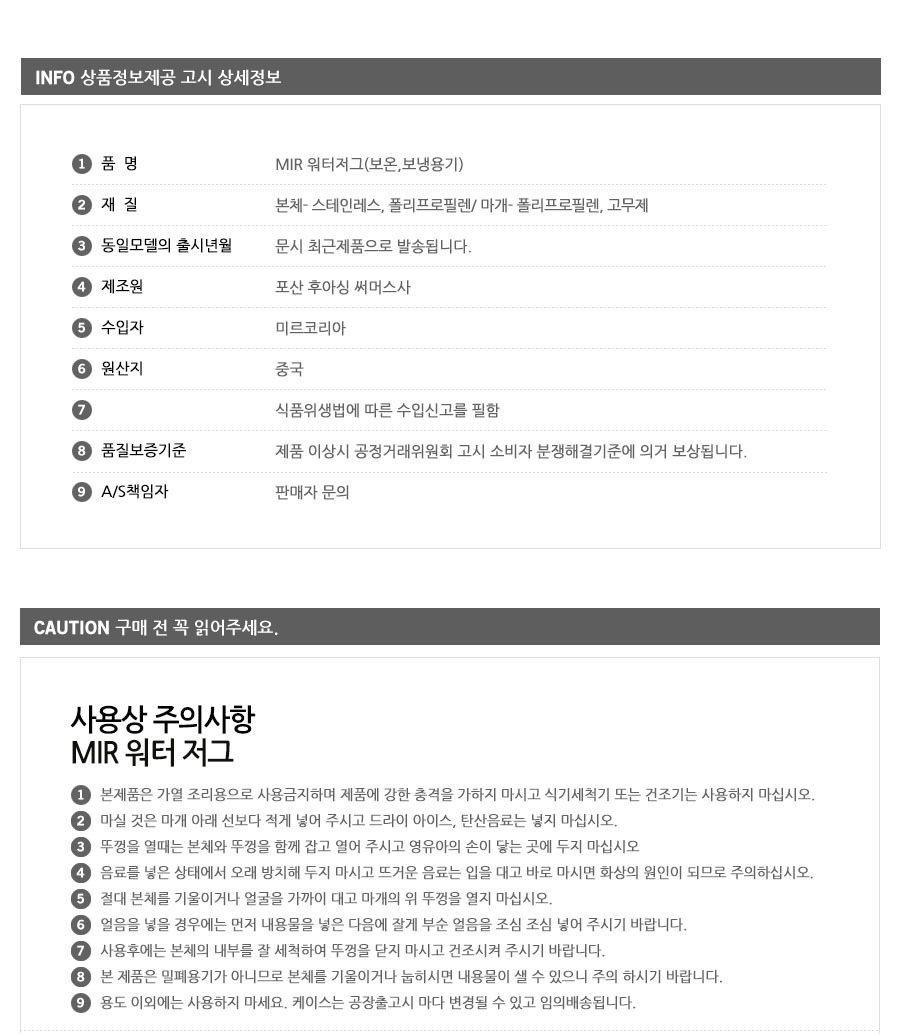 INFO 상품정보제공 고시 상세정보

1 품 명
MIR 워터저그(보온,보냉용기)

2 재 질
본체- 스테인레스, 폴리프로필렌/ 마개- 폴리프로필렌, 고무제

3 동일모델의 출시년월
문시 최근제품으로 발송됩니다.

4 제조원
포산 후아싱 써머스사

5 수입자
미르코리아

6 원산지
중국

7
식품위생법에 따른 수입신고를 필함

8 품질보증기준
제품 이상시 공정거래위원회 고시 소비자 분쟁해결기준에 의거 보상됩니다.

9 A/S책임자
판매자 문의

CAUTION 구매 전 꼭 읽어주세요.

사용상 주의사항
MIR 워터 저그

1 본제품은 가열 조리용으로 사용금지하며 제품에 강한 충격을 가하지 마시고 식기세척기 또는 건조기는 사용하지 마십시오.
2 마실 것은 마개 아래 선보다 적게 넣어 주시고 드라이 아이스, 탄산음료는 넣지 마십시오.
3 뚜껑을 열때는 본체와 뚜껑을 함께 잡고 열어 주시고 영유아의 손이 닿는 곳에 두지 마십시오
4 음료를 넣은 상태에서 오래 방치해 두지 마시고 뜨거운 음료는 입을 대고 바로 마시면 화상의 원인이 되므로 주의하십시오.
5 절대 본체를 기울이거나 얼굴을 가까이 대고 마개의 위 뚜껑을 열지 마십시오.
6 얼음을 넣을 경우에는 먼저 내용물을 넣은 다음에 잘게 부순 얼음을 조심 조심 넣어 주시기 바랍니다.
7 사용후에는 본체의 내부를 잘 세척하여 뚜껑을 닫지 마시고 건조시켜 주시기 바랍니다.
8 본 제품은 밀폐용기가 아니므로 본체를 기울이거나 눕히시면 내용물이 샐 수 있으니 주의 하시기 바랍니다.
9 용도 이외에는 사용하지 마세요. 케이스는 공장출고시 마다 변경될 수 있고 임의배송됩니다.